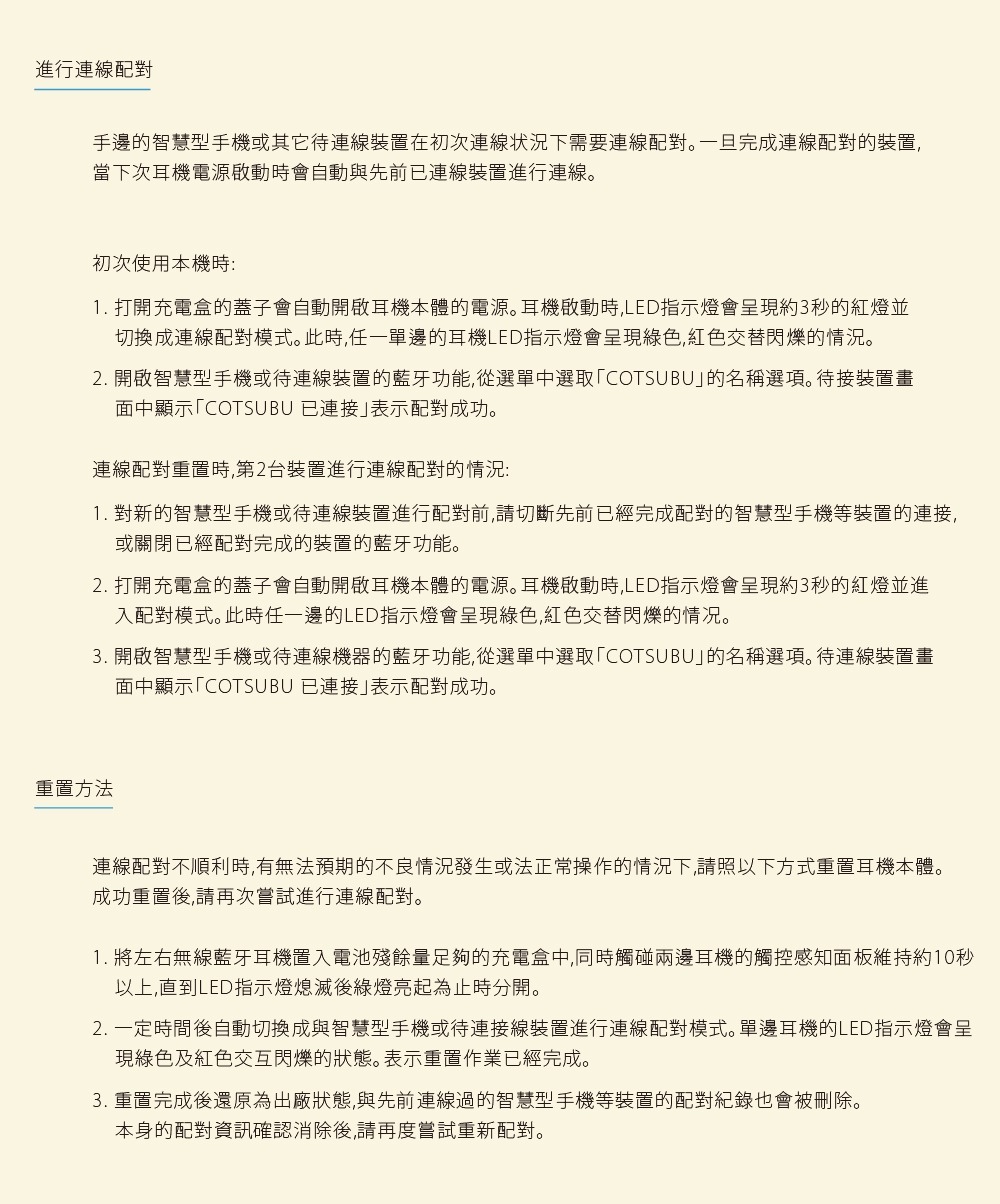 進行連線配對

手邊的智慧型手機或其它待連線裝置在初次連線狀況下需要連線配對。一旦完成連線配對的裝置,當下次耳機電源啟動時會自動與先前已連線裝置進行連線。

初次使用本機時:

1. 打開充電盒的蓋子會自動開啟耳機本體的電源。耳機啟動時,LED指示燈會呈現約3秒的紅燈並切換成連線配對模式。此時,任一單邊的耳機LED指示燈會呈現綠色,紅色交替閃爍的情況。

2. 開啟智慧型手機或待連線裝置的藍牙功能,從選單中選取「COTSUBU」的名稱選項。待接裝置畫面中顯示「COTSUBU 已連接」表示配對成功。

連線配對重置時,第2台裝置進行連線配對的情況:

1. 對新的智慧型手機或待連線裝置進行配對前,請切斷先前已經完成配對的智慧型手機等裝置的連接,或關閉已經配對完成的裝置的藍牙功能。

2. 打開充電盒的蓋子會自動開啟耳機本體的電源。耳機啟動時,LED指示燈會呈現約3秒的紅燈並進入配對模式。此時任一邊的LED指示燈會呈現綠色,紅色交替閃爍的情況。

3. 開啟智慧型手機或待連線機器的藍牙功能,從選單中選取「COTSUBU」的名稱選項。待連線裝置畫面中顯示「COTSUBU 已連接」表示配對成功。

重置方法

連線配對不順利時,有無法預期的不良情況發生或法正常操作的情況下,請照以下方式重置耳機本體。成功重置後,請再次嘗試進行連線配對。

1. 將左右無線藍牙耳機置入電池殘餘量足夠的充電盒中,同時觸碰兩邊耳機的觸控感知面板維持約10秒以上,直到LED指示燈熄滅後綠燈亮起為止時分開。

2. 一定時間後自動切換成與智慧型手機或待連接線裝置進行連線配對模式。單邊耳機的LED指示燈會呈現綠色及紅色交互閃爍的狀態。表示重置作業已經完成。

3. 重置完成後還原為出廠狀態,與先前連線過的智慧型手機等裝置的配對紀錄也會被刪除。本身的配對資訊確認消除後,請再度嘗試重新配對。